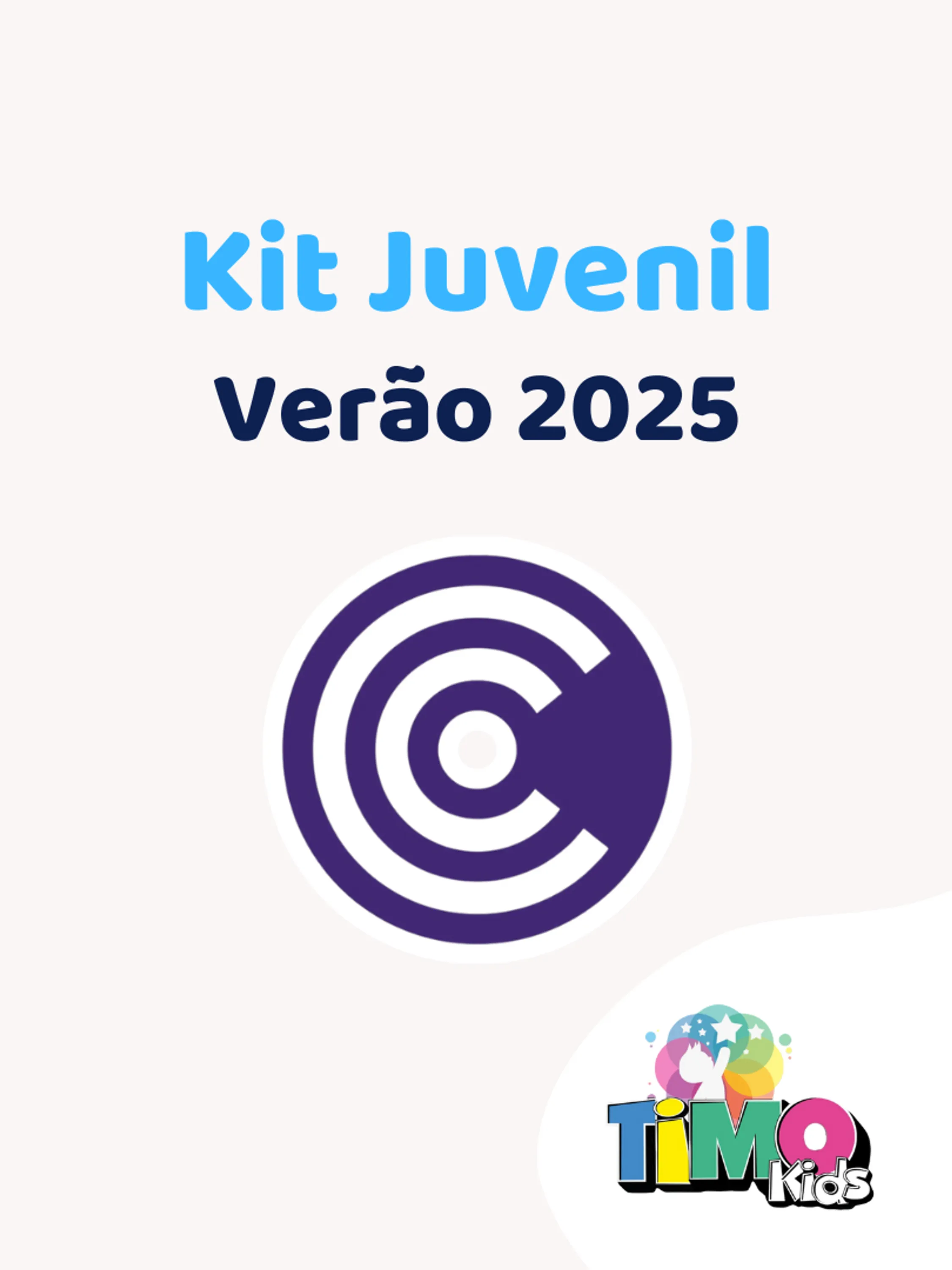 Kit Juvenil
Verão 2025

TiMO Kids